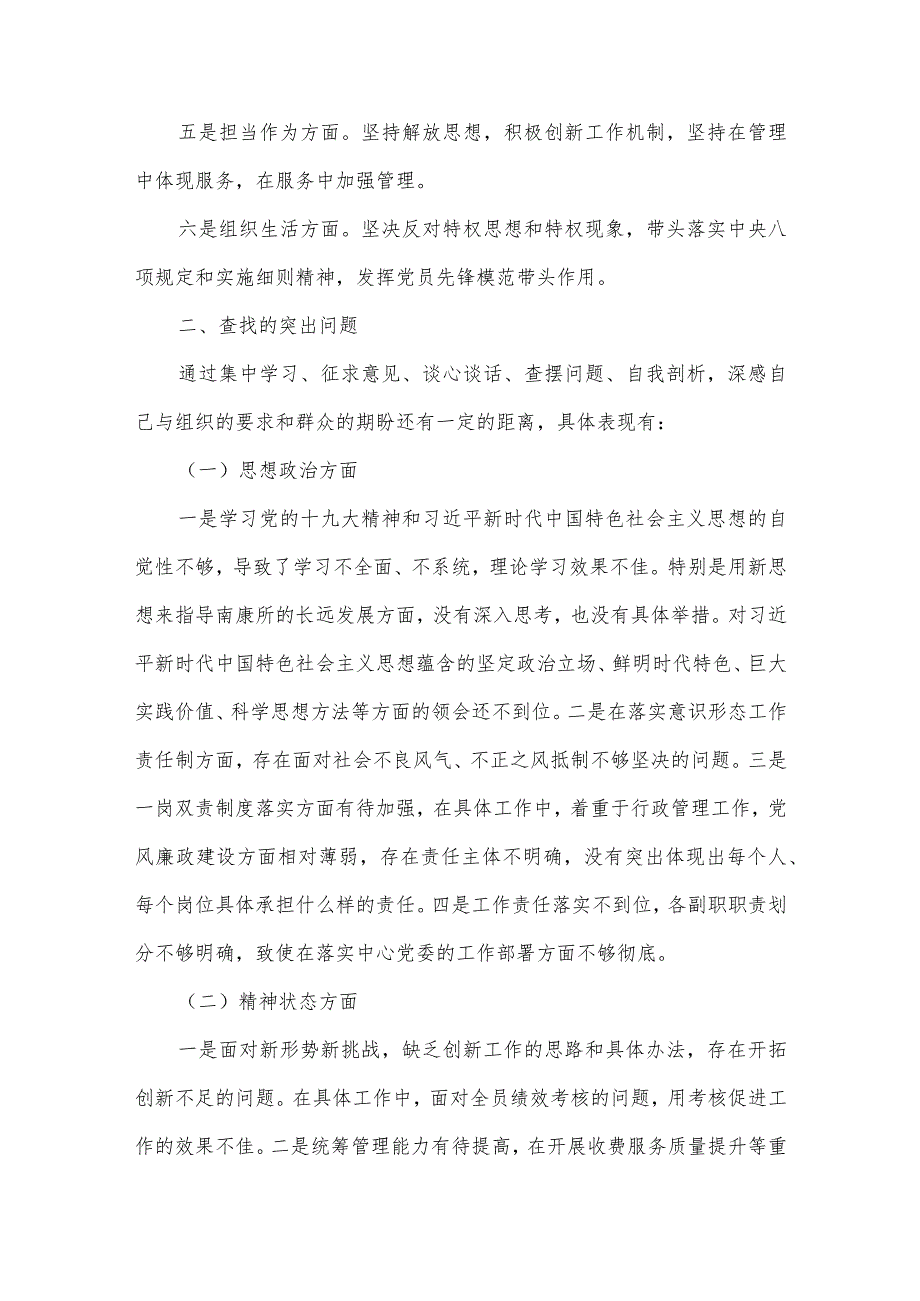 五是担当作为方面。坚持解放思想，积极创新工作机制，坚持在管理中体现服务，在服务中加强管理。

六是组织生活方面。坚决反对特权思想和特权现象，带头落实中央八项规定和实施细则精神，发挥党员先锋模范带头作用。

二、查找的突出问题

通过集中学习、征求意见、谈心谈话、查摆问题、自我剖析，深感自己与组织的要求和群众的期盼还有一定的距离，具体表现有：

（一）思想政治方面

一是学习党的十九大精神和习近平新时代中国特色社会主义思想的自觉性不够，导致了学习不全面、不系统，理论学习效果不佳。特别是用新思想来指导南康所的长远发展方面，没有深入思考，也没有具体举措。对习近平新时代中国特色社会主义思想蕴含的坚定政治立场、鲜明时代特色、巨大实践价值、科学思想方法等方面的领会还不到位。二是在落实意识形态工作责任制方面，存在面对社会不良风气、不正之风抵制不够坚决的问题。三是一岗双责制度落实方面有待加强，在具体工作中，着重于行政管理工作，党风廉政建设方面相对薄弱，存在责任主体不明确，没有突出体现出每个人、每个岗位具体承担什么样的责任。四是工作责任落实不到位，各副职职责划分不够明确，致使在落实中心党委的工作部署方面不够彻底。

（二）精神状态方面

一是面对新形势新挑战，缺乏创新工作的思路和具体办法，存在开拓创新不足的问题。在具体工作中，面对全员绩效考核的问题，用考核促进工作的效果不佳。二是统筹管理能力有待提高，在开展收费服务质量提升等重